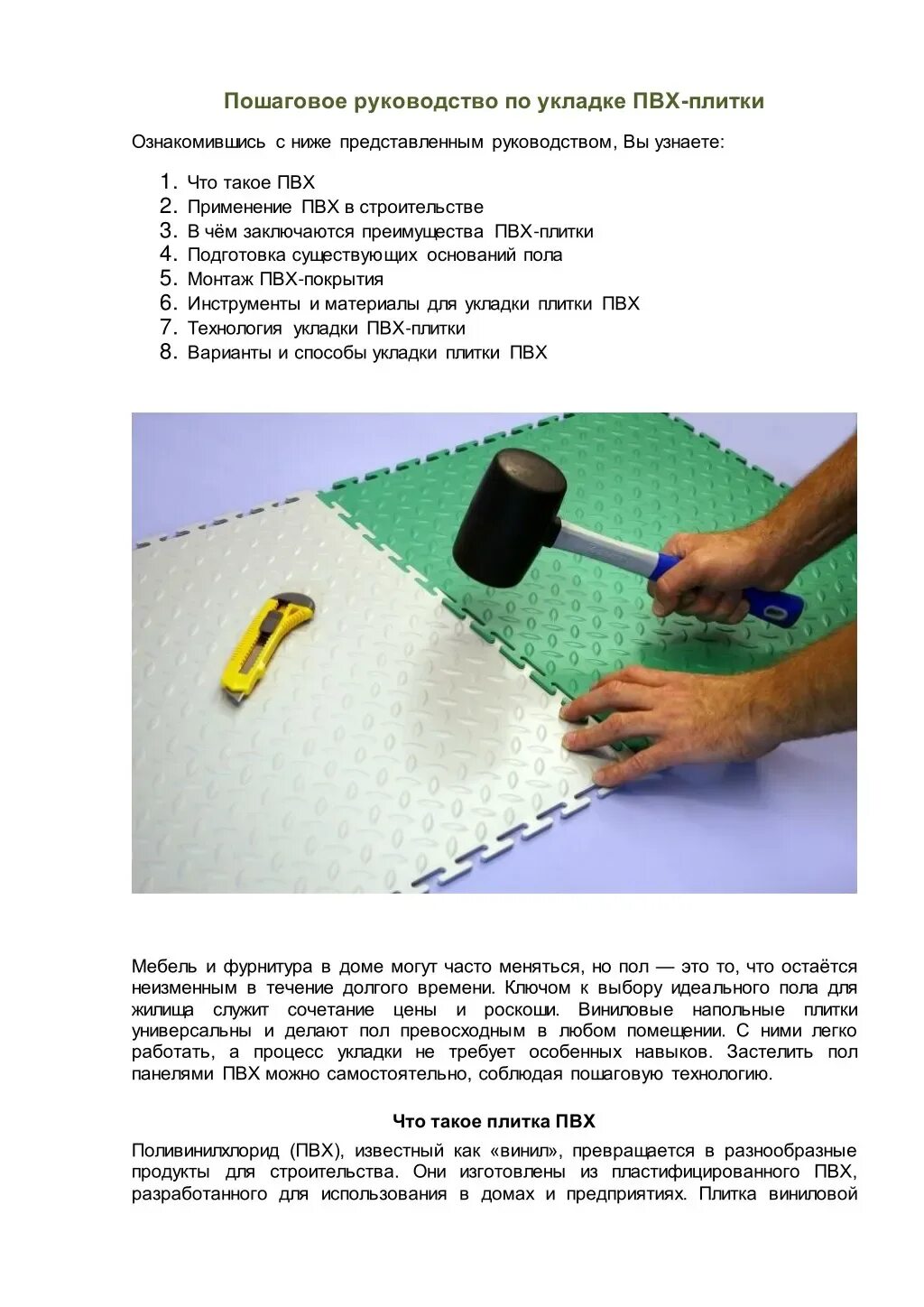 Пошаговое руководство по укладке ПВХ-плитки

Ознакомившись с ниже представленным руководством, Вы узнаете:

1. Что такое ПВХ
2. Применение ПВХ в строительстве
3. В чём заключаются преимущества ПВХ-плитки
4. Подготовка существующих оснований пола
5. Монтаж ПВХ-покрытия
6. Инструменты и материалы для укладки плитки ПВХ
7. Технология укладки ПВХ-плитки
8. Варианты и способы укладки плитки ПВХ

Мебель и фурнитура в доме могут часто меняться, но пол — это то, что остаётся неизменным в течение долгого времени. Ключом к выбору идеального пола для жилища служит сочетание цены и роскоши. Виниловые напольные плитки универсальны и делают пол превосходным в любом помещении. С ними легко работать, а процесс укладки не требует особенных навыков. Застелить пол панелями ПВХ можно самостоятельно, соблюдая пошаговую технологию.

Что такое плитка ПВХ

Поливинилхлорид (ПВХ), известный как «винил», превращается в разнообразные продукты для строительства. Они изготовлены из пластифицированного ПВХ, разработанного для использования в домах и предприятиях. Плитка виниловой